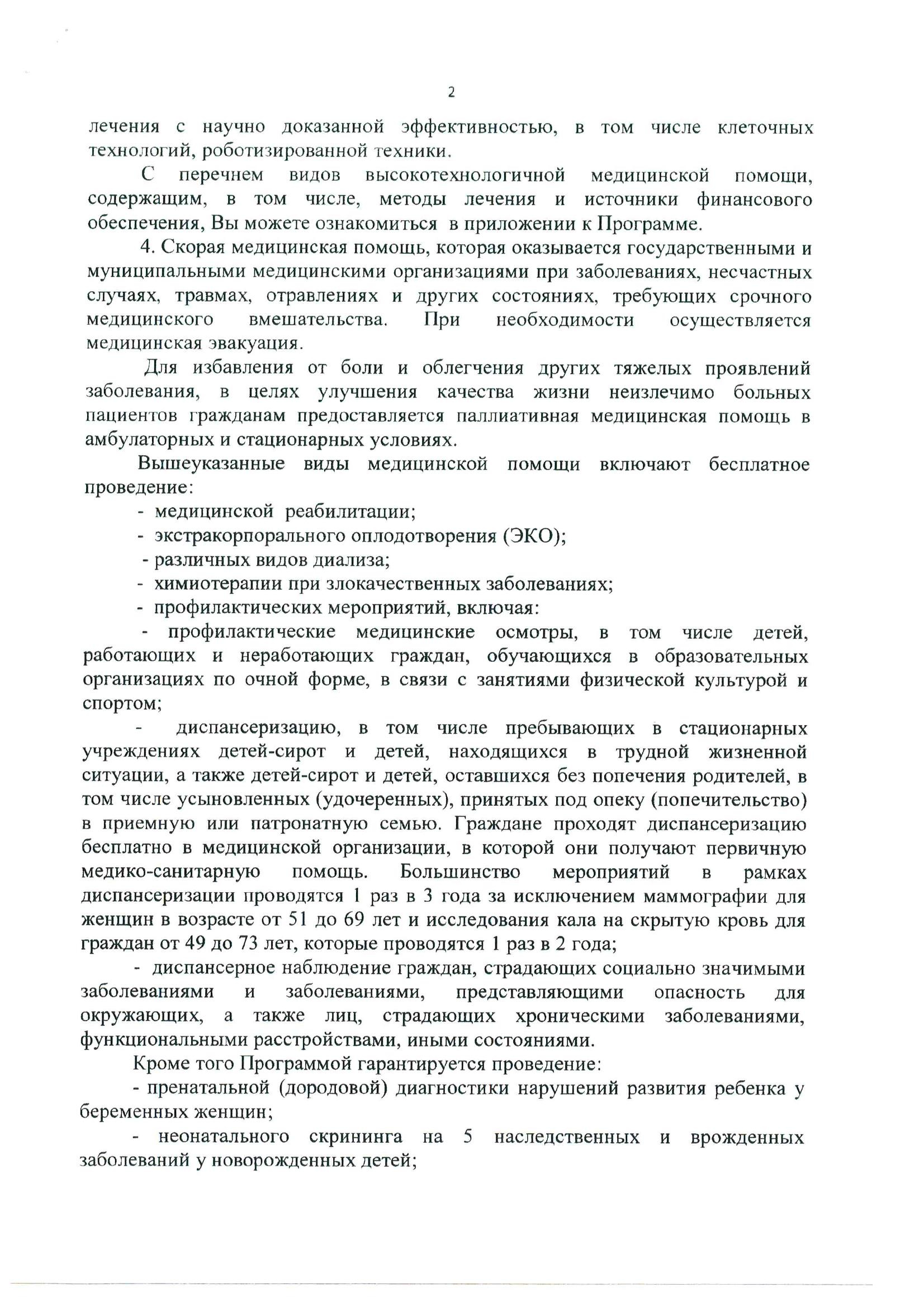 2

лечения с научно доказанной эффективностью, в том числе клеточных технологий, роботизированной техники.

С перечнем видов высокотехнологичной медицинской помощи, содержащим, в том числе, методы лечения и источники финансового обеспечения, Вы можете ознакомиться в приложении к Программе.

4. Скорая медицинская помощь, которая оказывается государственными и муниципальными медицинскими организациями при заболеваниях, несчастных случаях, травмах, отравлениях и других состояниях, требующих срочного медицинского вмешательства. При необходимости осуществляется медицинская эвакуация.

Для избавления от боли и облегчения других тяжелых проявлений заболевания, в целях улучшения качества жизни неизлечимо больных пациентов гражданам предоставляется паллиативная медицинская помощь в амбулаторных и стационарных условиях.

Вышеуказанные виды медицинской помощи включают бесплатное проведение:

- медицинской реабилитации;

- экстракорпорального оплодотворения (ЭКО);

- различных видов диализа;

- химиотерапии при злокачественных заболеваниях;

- профилактических мероприятий, включая:

- профилактические медицинские осмотры, в том числе детей, работающих и неработающих граждан, обучающихся в образовательных организациях по очной форме, в связи с занятиями физической культурой и спортом;

- диспансеризацию, в том числе пребывающих в стационарных учреждениях детей-сирот и детей, находящихся в трудной жизненной ситуации, а также детей-сирот и детей, оставшихся без попечения родителей, в том числе усыновленных (удочеренных), принятых под опеку (попечительство) в приемную или патронатную семью. Граждане проходят диспансеризацию бесплатно в медицинской организации, в которой они получают первичную медико-санитарную помощь. Большинство мероприятий в рамках диспансеризации проводятся 1 раз в 3 года за исключением маммографии для женщин в возрасте от 51 до 69 лет и исследования кала на скрытую кровь для граждан от 49 до 73 лет, которые проводятся 1 раз в 2 года;

- диспансерное наблюдение граждан, страдающих социально значимыми заболеваниями и заболеваниями, представляющими опасность для окружающих, а также лиц, страдающих хроническими заболеваниями, функциональными расстройствами, иными состояниями.

Кроме того Программой гарантируется проведение:

- пренатальной (дородовой) диагностики нарушений развития ребенка у беременных женщин;

- неонатального скрининга на 5 наследственных и врожденных заболеваний у новорожденных детей;